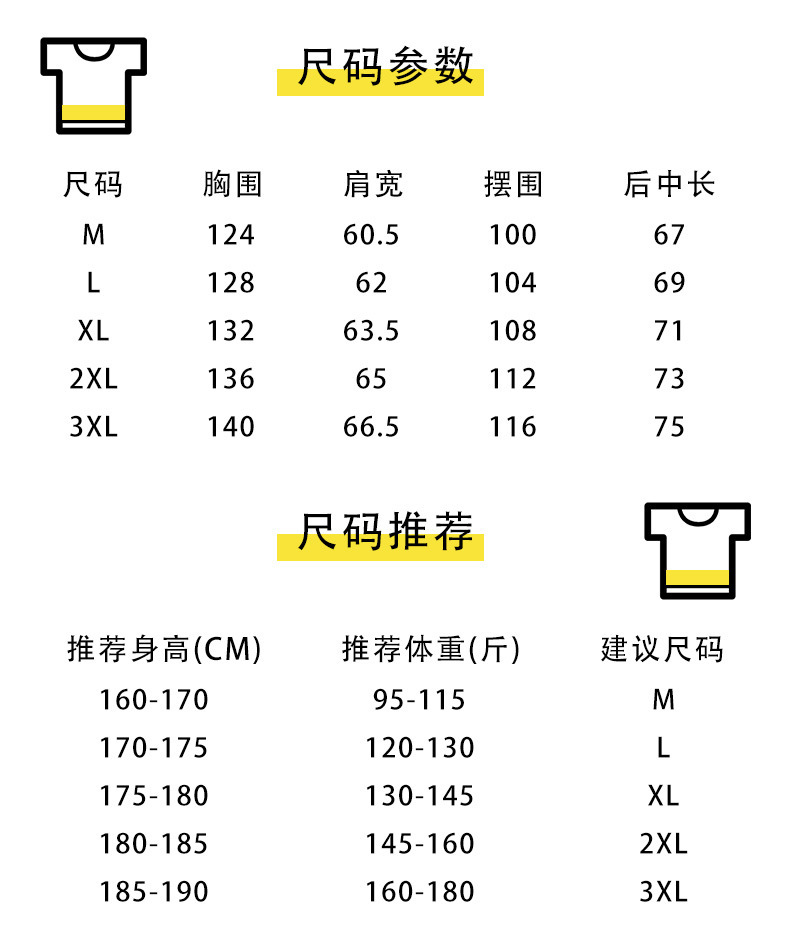 尺码参数

| 尺码 | 胸围 | 肩宽 | 摆围 | 后中长 |
|---|---|---|---|---|
| M | 124 | 60.5 | 100 | 67 |
| L | 128 | 62 | 104 | 69 |
| XL | 132 | 63.5 | 108 | 71 |
| 2XL | 136 | 65 | 112 | 73 |
| 3XL | 140 | 66.5 | 116 | 75 |

尺码推荐

| 推荐身高(CM) | 推荐体重(斤) | 建议尺码 |
|---|---|---|
| 160-170 | 95-115 | M |
| 170-175 | 120-130 | L |
| 175-180 | 130-145 | XL |
| 180-185 | 145-160 | 2XL |
| 185-190 | 160-180 | 3XL |